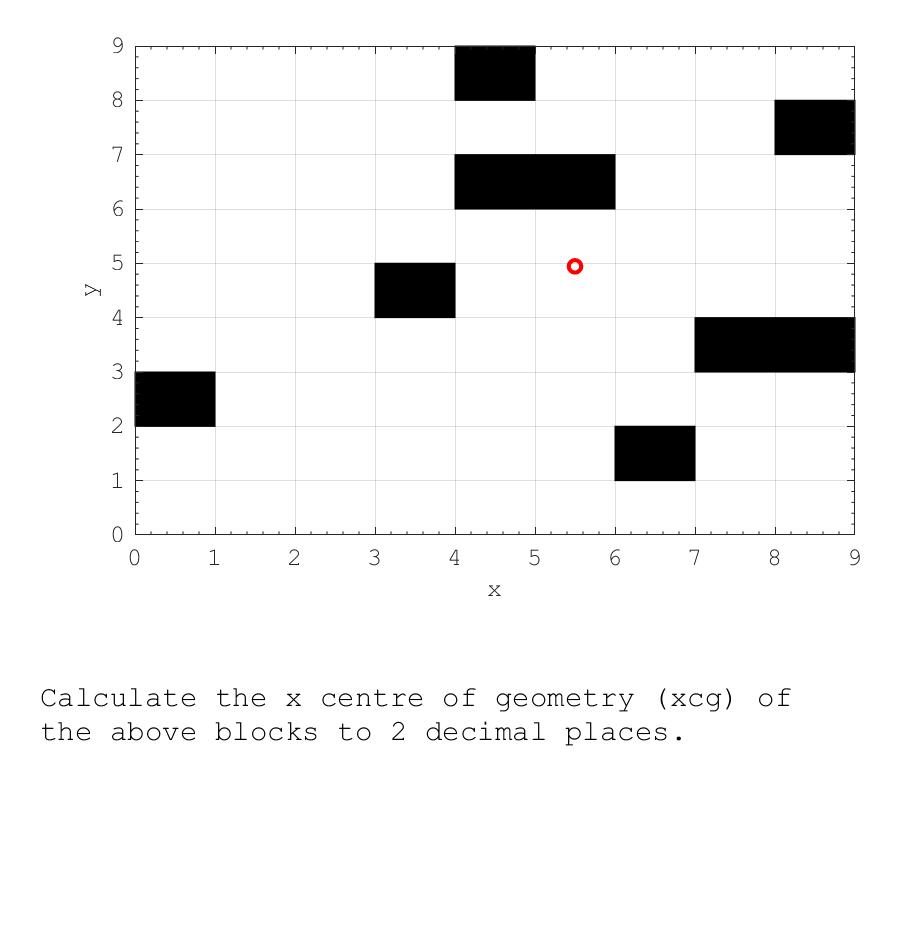 9
8
7
6
5
4
3
2
1
0
y
0 1 2 3 4 5 6 7 8 9
x

Calculate the x centre of geometry (xcg) of the above blocks to 2 decimal places.